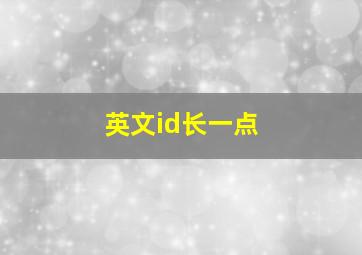 英文id长一点